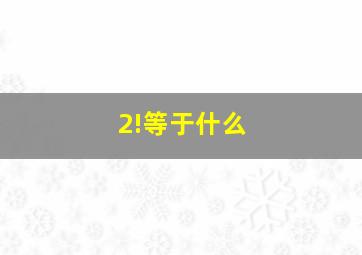 2!等于什么